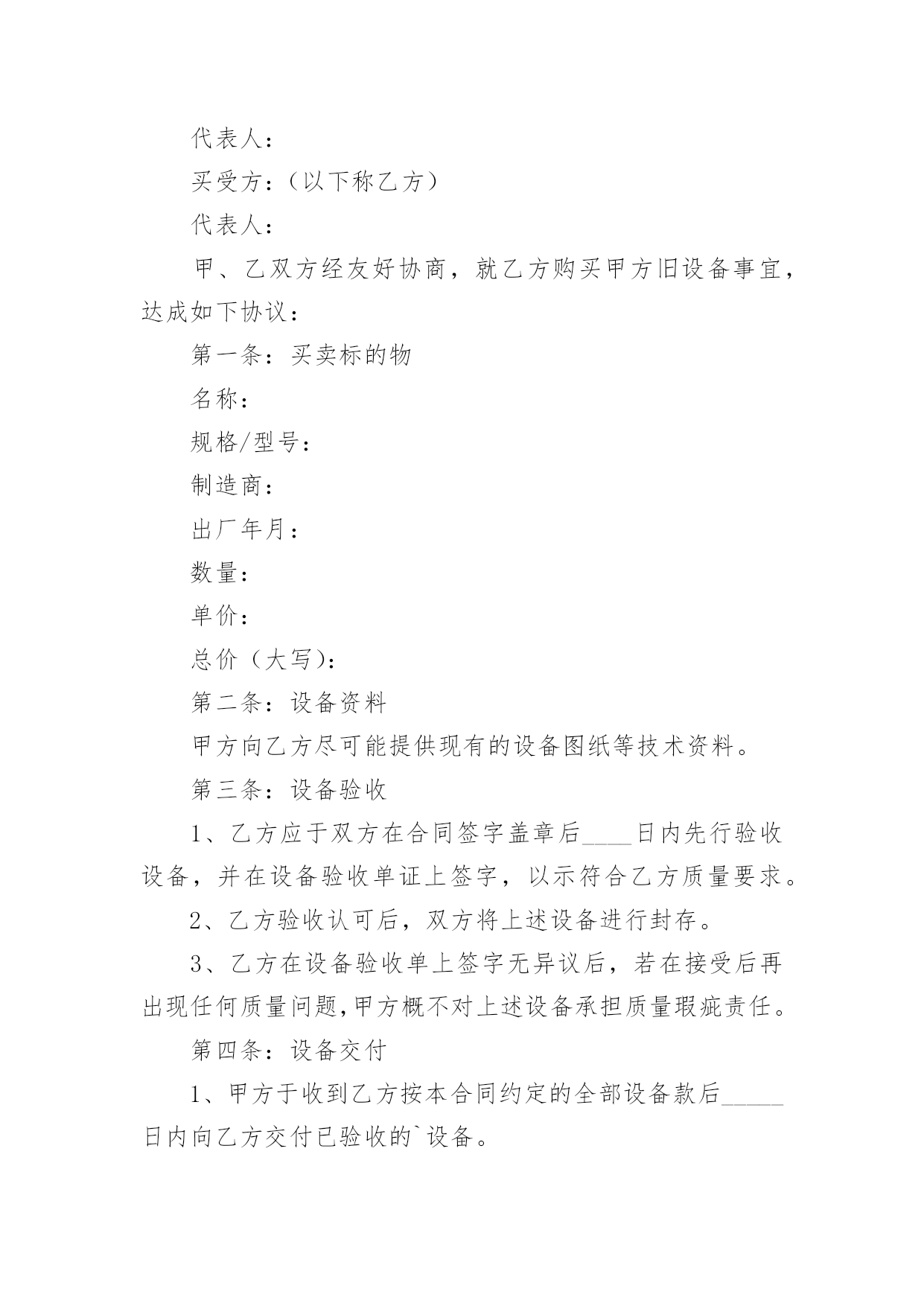 代表人：

买受方：（以下称乙方）

代表人：

甲、乙双方经友好协商，就乙方购买甲方旧设备事宜，达成如下协议：

第一条：买卖标的物

名称：

规格/型号：

制造商：

出厂年月：

数量：

单价：

总价（大写）：

第二条：设备资料

甲方向乙方尽可能提供现有的设备图纸等技术资料。

第三条：设备验收

1、乙方应于双方在合同签字盖章后____日内先行验收设备，并在设备验收单证上签字，以示符合乙方质量要求。

2、乙方验收认可后，双方将上述设备进行封存。

3、乙方在设备验收单上签字无异议后，若在接受后再出现任何质量问题，甲方概不对上述设备承担质量瑕疵责任。

第四条：设备交付

1、甲方于收到乙方按本合同约定的全部设备款后_____日内向乙方交付已验收的`设备。